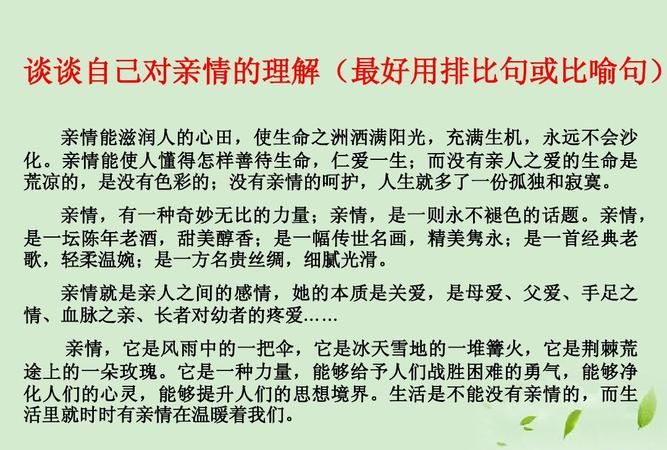 谈谈自己对亲情的理解（最好用排比句或比喻句）

亲情能滋润人的心田，使生命之洲洒满阳光，充满生机，永远不会沙化。亲情能使人懂得怎样善待生命，仁爱一生；而没有亲人之爱的生命是荒凉的，是没有色彩的；没有亲情的呵护，人生就多了一份孤独和寂寞。

亲情，有一种奇妙无比的力量；亲情，是一则永不褪色的话题。亲情，是一坛陈年老酒，甜美醇香；是一幅传世名画，精美隽永；是一首经典老歌，轻柔温婉；是一方名贵丝绸，细腻光滑。

亲情就是亲人之间的感情，她的本质是关爱，是母爱、父爱、手足之情、血脉之亲、长者对幼者的疼爱……

亲情，它是风雨中的一把伞，它是冰天雪地的一堆篝火，它是荆棘荒途上的一朵玫瑰。它是一种力量，能够给予人们战胜困难的勇气，能够净化人们的心灵，能够提升人们的思想境界。生活是不能没有亲情的，而生活里就时时有亲情在温暖着我们。